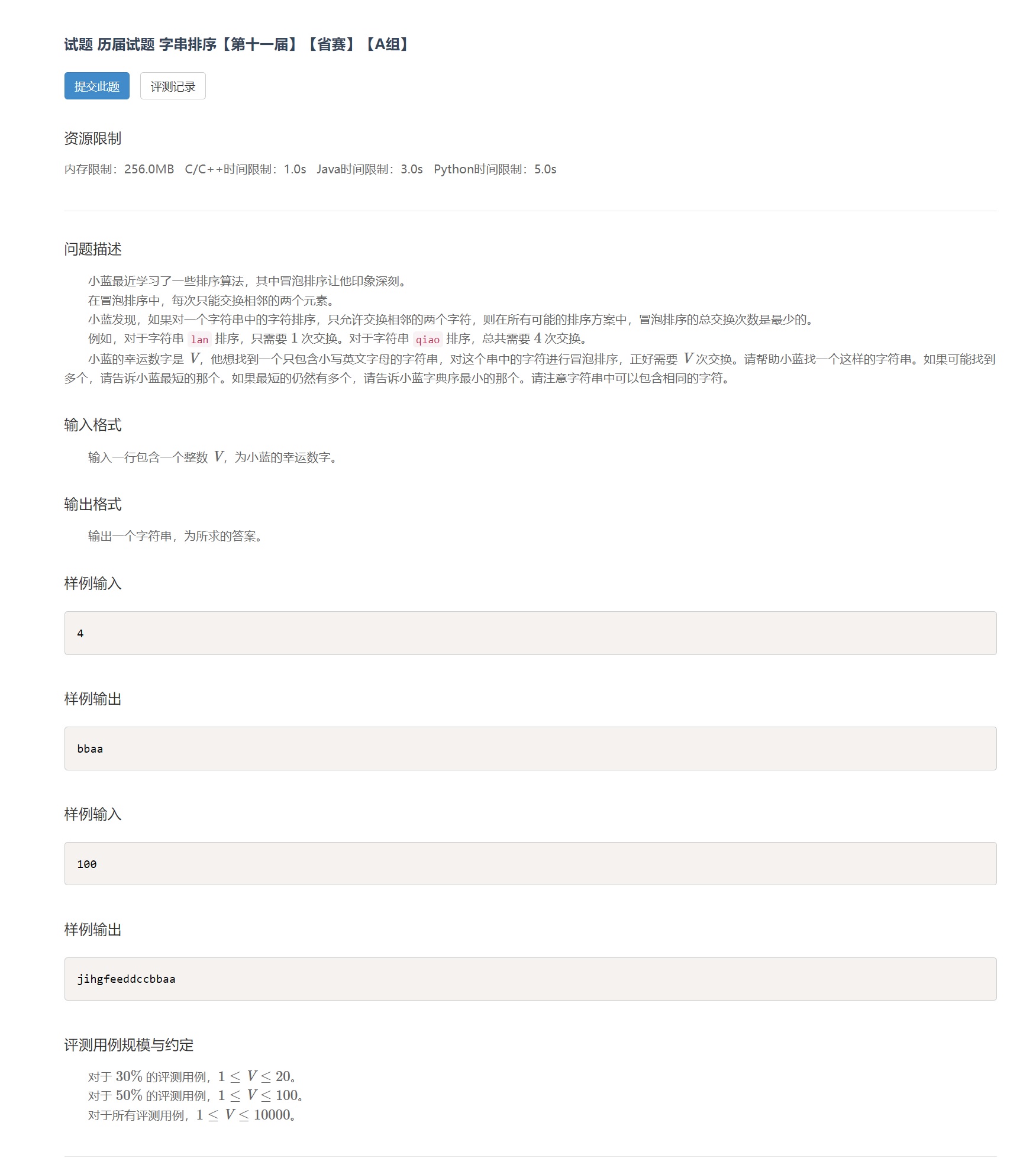 试题 历届试题 字串排序【第十一届】【省赛】【A组】

提交此题 评测记录

资源限制

内存限制：256.0MB C/C++时间限制：1.0s Java时间限制：3.0s Python时间限制：5.0s

问题描述

小蓝最近学习了一些排序算法，其中冒泡排序让他印象深刻。

在冒泡排序中，每次只能交换相邻的两个元素。

小蓝发现，如果对一个字符串中的字符排序，只允许交换相邻的两个字符，则在所有可能的排序方案中，冒泡排序的总交换次数是最少的。

例如，对于字符串 lan 排序，只需要 $1$ 次交换。对于字符串 qiao 排序，总共需要 $4$ 次交换。

小蓝的幸运数字是 $V$，他想找到一个只包含小写英文字母的字符串，对这个串中的字符进行冒泡排序，正好需要 $V$ 次交换。请帮助小蓝找一个这样的字符串。如果可能找到多个，请告诉小蓝最短的那个。如果最短的仍然有多个，请告诉小蓝字典序最小的那个。请注意字符串中可以包含相同的字符。

输入格式

输入一行包含一个整数 $V$，为小蓝的幸运数字。

输出格式

输出一个字符串，为所求的答案。

样例输入

4

样例输出

bbaa

样例输入

100

样例输出

jihgfeeddccbbaa

评测用例规模与约定

对于 $30\%$ 的评测用例，$1 \leq V \leq 20$。
对于 $50\%$ 的评测用例，$1 \leq V \leq 100$。
对于所有评测用例，$1 \leq V \leq 10000$。